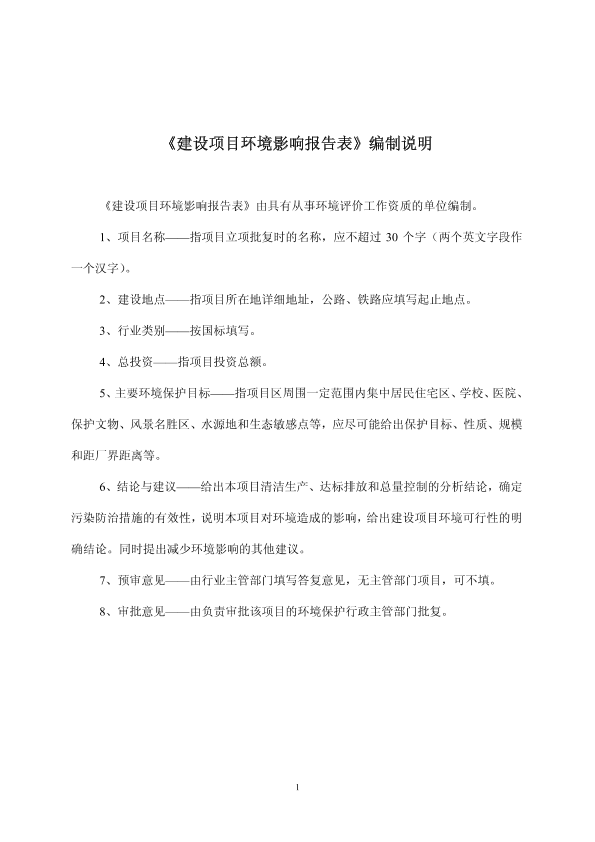 《建设项目环境影响报告表》编制说明

《建设项目环境影响报告表》由具有从事环境评价工作资质的单位编制。

1、项目名称——指项目立项批复时的名称，应不超过 30 个字（两个英文字段作一个汉字）。

2、建设地点——指项目所在地详细地址，公路、铁路应填写起止地点。

3、行业类别——按国标填写。

4、总投资——指项目投资总额。

5、主要环境保护目标——指项目区周围一定范围内集中居民住宅区、学校、医院、保护文物、风景名胜区、水源地和生态敏感点等，应尽可能给出保护目标、性质、规模和距厂界距离等。

6、结论与建议——给出本项目清洁生产、达标排放和总量控制的分析结论，确定污染防治措施的有效性，说明本项目对环境造成的影响，给出建设项目环境可行性的明确结论。同时提出减少环境影响的其他建议。

7、预审意见——由行业主管部门填写答复意见，无主管部门项目，可不填。

8、审批意见——由负责审批该项目的环境保护行政主管部门批复。

1